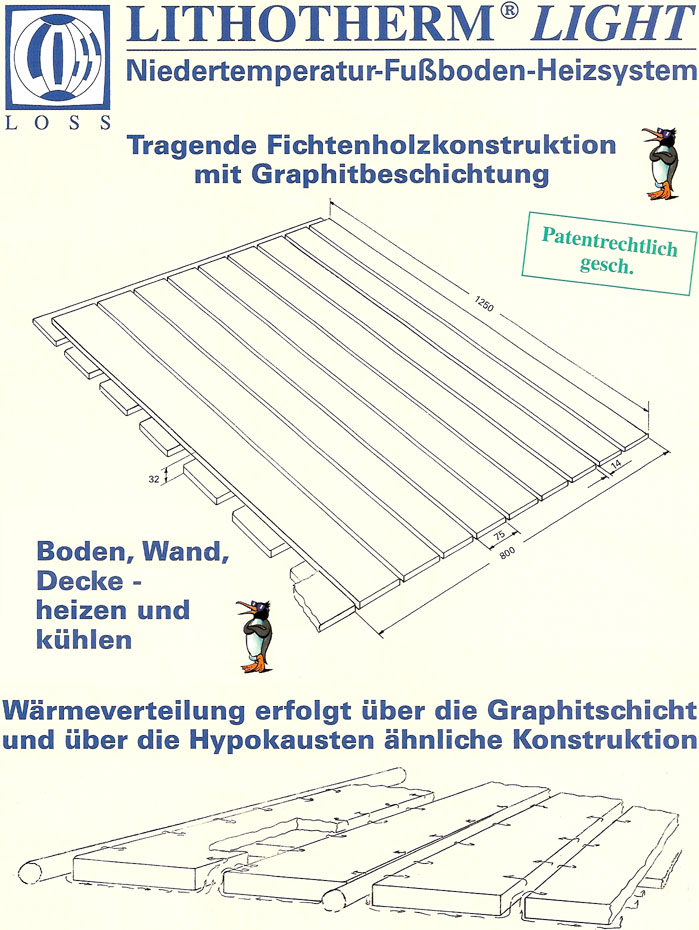 LOSS

LITHOTHERM® LIGHT

Niedertemperatur-Fußboden-Heizsystem

Tragende Fichtenholzkonstruktion mit Graphitbeschichtung

Patentrechtlich gesch.

1250

32

14

75

800

Boden, Wand, Decke - heizen und kühlen

Wärmeverteilung erfolgt über die Graphitschicht und über die Hypokausten ähnliche Konstruktion